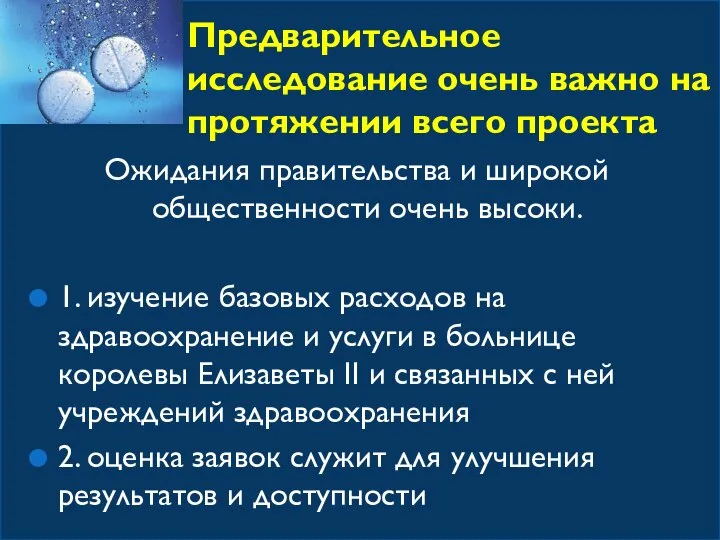 Предварительное исследование очень важно на протяжении всего проекта

Ожидания правительства и широкой общественности очень высоки.

1. изучение базовых расходов на здравоохранение и услуги в больнице королевы Елизаветы II и связанных с ней учреждений здравоохранения

2. оценка заявок служит для улучшения результатов и доступности